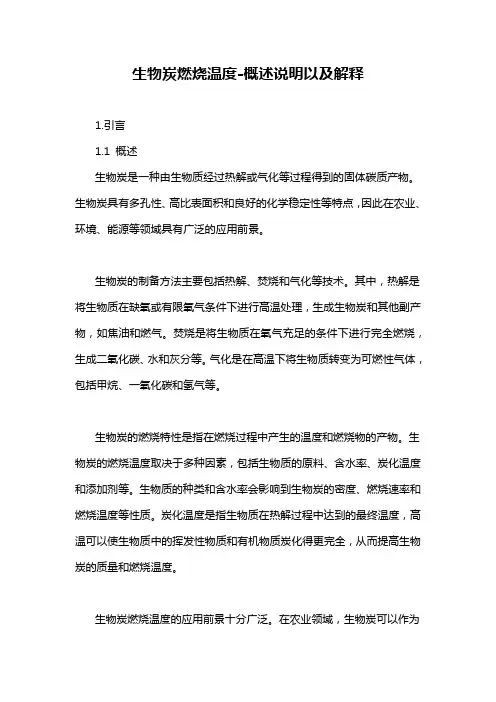 生物炭燃烧温度-概述说明以及解释

1.引言

1.1 概述

生物炭是一种由生物质经过热解或气化等过程得到的固体碳质产物。生物炭具有多孔性、高比表面积和良好的化学稳定性等特点，因此在农业、环境、能源等领域具有广泛的应用前景。

生物炭的制备方法主要包括热解、焚烧和气化等技术。其中，热解是将生物质在缺氧或有限氧气条件下进行高温处理，生成生物炭和其他副产物，如焦油和燃气。焚烧是将生物质在氧气充足的条件下进行完全燃烧，生成二氧化碳、水和灰分等。气化是在高温下将生物质转变为可燃性气体，包括甲烷、一氧化碳和氢气等。

生物炭的燃烧特性是指在燃烧过程中产生的温度和燃烧物的产物。生物炭的燃烧温度取决于多种因素，包括生物质的原料、含水率、炭化温度和添加剂等。生物质的种类和含水率会影响到生物炭的密度、燃烧速率和燃烧温度等性质。炭化温度是指生物质在热解过程中达到的最终温度，高温可以使生物质中的挥发性物质和有机物质炭化得更完全，从而提高生物炭的质量和燃烧温度。

生物炭燃烧温度的应用前景十分广泛。在农业领域，生物炭可以作为